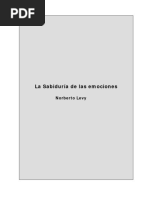 PDF

La Sabiduría de las emociones

Norberto Levy